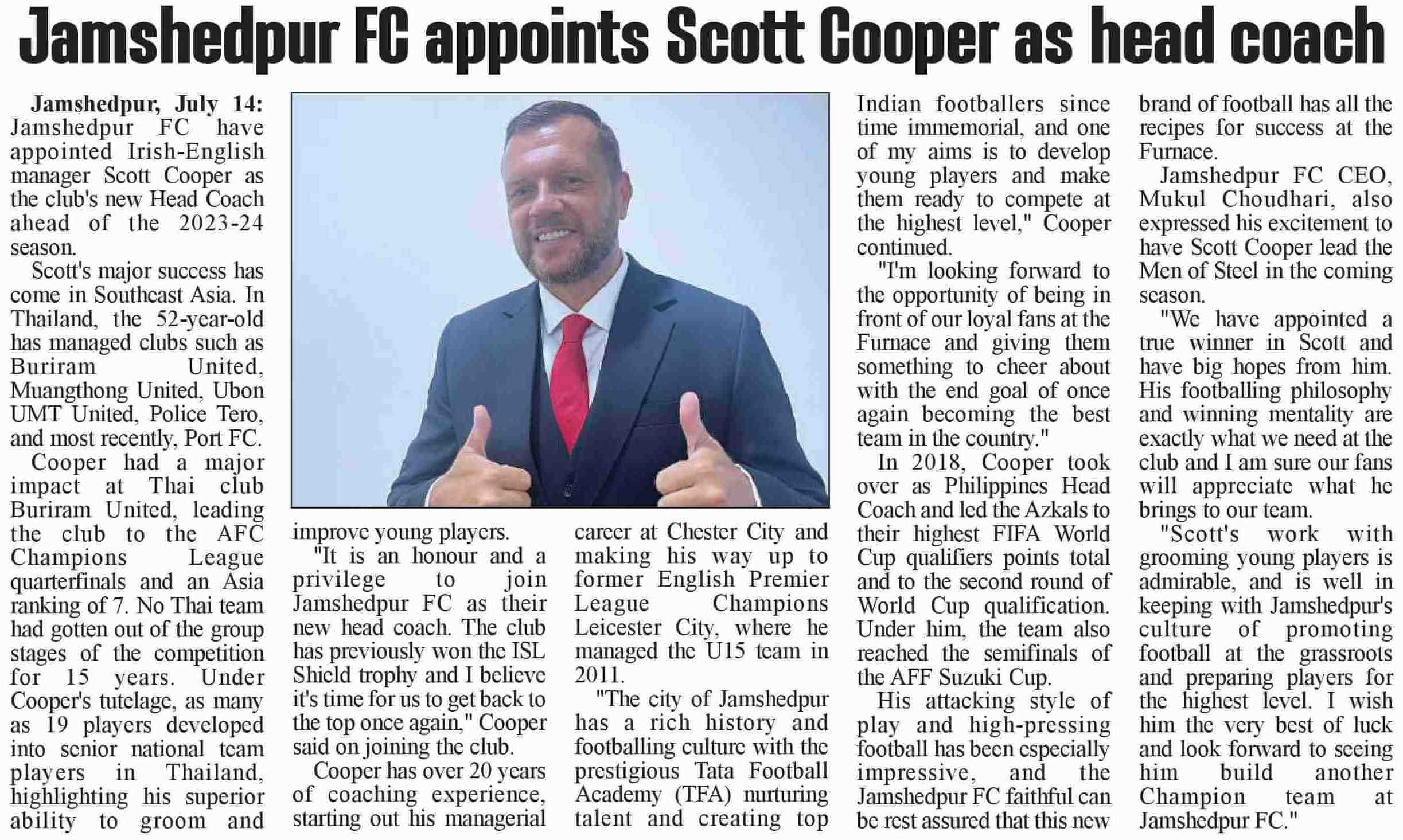 Jamshedpur FC appoints Scott Cooper as head coach

Jamshedpur, July 14: Jamshedpur FC have appointed Irish-English manager Scott Cooper as the club's new Head Coach ahead of the 2023-24 season.

Scott's major success has come in Southeast Asia. In Thailand, the 52-year-old has managed clubs such as Buriram United, Muangthong United, Ubon UMT United, Police Tero, and most recently, Port FC.

Cooper had a major impact at Thai club Buriram United, leading the club to the AFC Champions League quarterfinals and an Asia ranking of 7. No Thai team had gotten out of the group stages of the competition for 15 years. Under Cooper's tutelage, as many as 19 players developed into senior national team players in Thailand, highlighting his superior ability to groom and improve young players.

"It is an honour and a privilege to join Jamshedpur FC as their new head coach. The club has previously won the ISL Shield trophy and I believe it's time for us to get back to the top once again," Cooper said on joining the club.

Cooper has over 20 years of coaching experience, starting out his managerial career at Chester City and making his way up to former English Premier League Champions Leicester City, where he managed the U15 team in 2011.

"The city of Jamshedpur has a rich history and footballing culture with the prestigious Tata Football Academy (TFA) nurturing talent and creating top Indian footballers since time immemorial, and one of my aims is to develop young players and make them ready to compete at the highest level," Cooper continued.

"I'm looking forward to the opportunity of being in front of our loyal fans at the Furnace and giving them something to cheer about with the end goal of once again becoming the best team in the country."

In 2018, Cooper took over as Philippines Head Coach and led the Azkals to their highest FIFA World Cup qualifiers points total and to the second round of World Cup qualification. Under him, the team also reached the semifinals of the AFF Suzuki Cup.

His attacking style of play and high-pressing football has been especially impressive, and the Jamshedpur FC faithful can be rest assured that this new brand of football has all the recipes for success at the Furnace.

Jamshedpur FC CEO, Mukul Choudhari, also expressed his excitement to have Scott Cooper lead the Men of Steel in the coming season.

"We have appointed a true winner in Scott and have big hopes from him. His footballing philosophy and winning mentality are exactly what we need at the club and I am sure our fans will appreciate what he brings to our team.

"Scott's work with grooming young players is admirable, and is well in keeping with Jamshedpur's culture of promoting football at the grassroots and preparing players for the highest level. I wish him the very best of luck and look forward to seeing him build another Champion team at Jamshedpur FC."